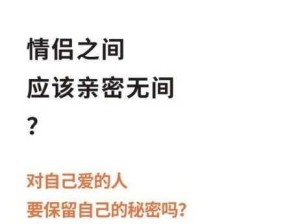 情侣之间
应该亲密无间
？

对自己爱的人
要保留自己的秘密吗？